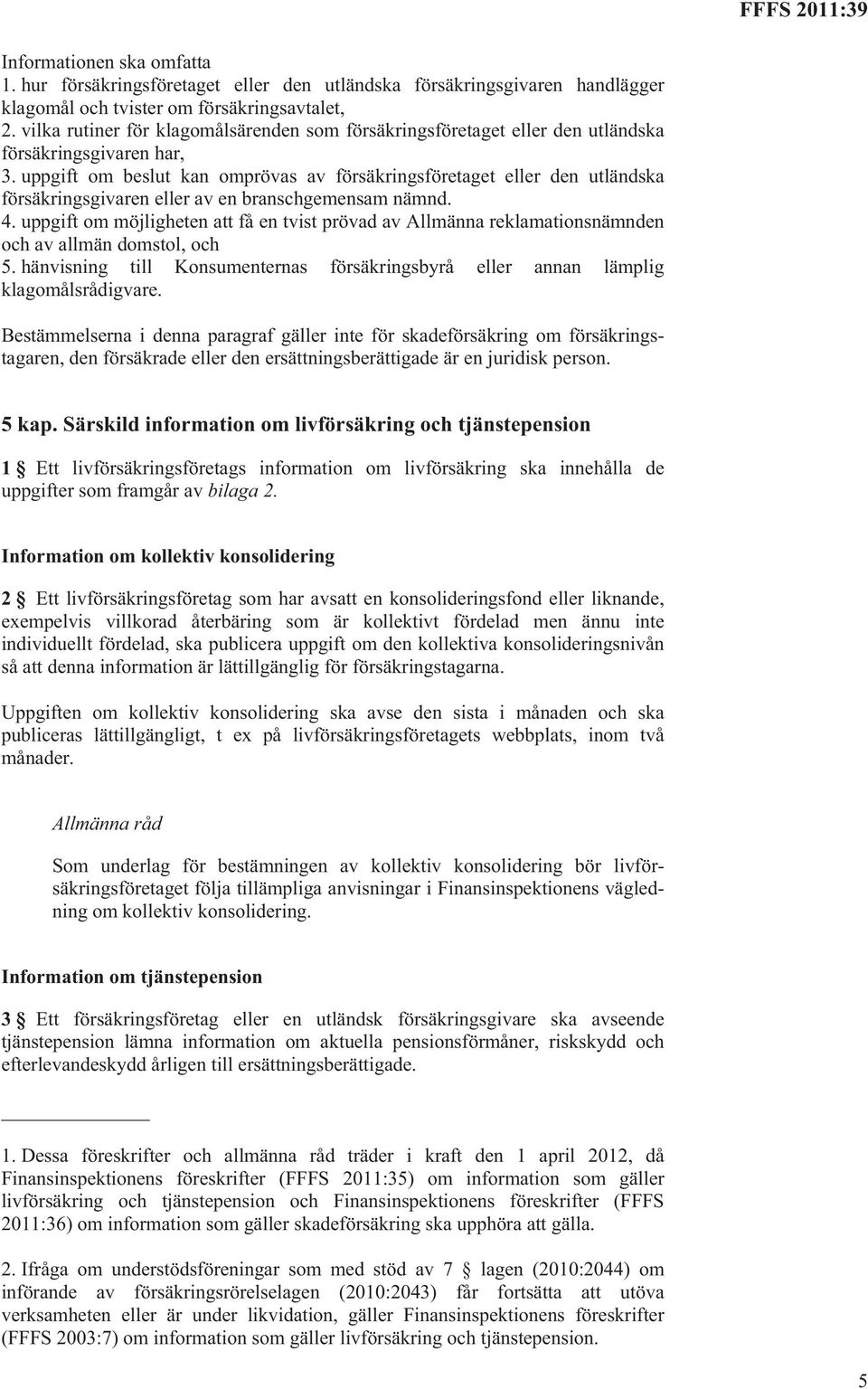 FFFS 2011:39

Informationen ska omfatta
1. hur försäkringsföretaget eller den utländska försäkringsgivaren handlägger klagomål och tvister om försäkringsavtalet,
2. vilka rutiner för klagomålsärenden som försäkringsföretaget eller den utländska försäkringsgivaren har,
3. uppgift om beslut kan omprövas av försäkringsföretaget eller den utländska försäkringsgivaren eller av en branschgemensam nämnd.
4. uppgift om möjligheten att få en tvist prövad av Allmänna reklamationsnämnden och av allmän domstol, och
5. hänvisning till Konsumenternas försäkringsbyrå eller annan lämplig klagomålsrådigvare.

Bestämmelserna i denna paragraf gäller inte för skadeförsäkring om försäkringstagaren, den försäkrade eller den ersättningsberättigade är en juridisk person.

5 kap. Särskild information om livförsäkring och tjänstepension

1 § Ett livförsäkringsföretags information om livförsäkring ska innehålla de uppgifter som framgår av bilaga 2.

Information om kollektiv konsolidering

2 § Ett livförsäkringsföretag som har avsatt en konsolideringsfond eller liknande, exempelvis villkorad återbäring som är kollektivt fördelad men ännu inte individuellt fördelad, ska publicera uppgift om den kollektiva konsolideringsnivån så att denna information är lättillgänglig för försäkringstagarna.

Uppgiften om kollektiv konsolidering ska avse den sista i månaden och ska publiceras lättillgängligt, t ex på livförsäkringsföretagets webbplats, inom två månader.

Allmänna råd

Som underlag för bestämningen av kollektiv konsolidering bör livförsäkringsföretaget följa tillämpliga anvisningar i Finansinspektionens vägledning om kollektiv konsolidering.

Information om tjänstepension

3 § Ett försäkringsföretag eller en utländsk försäkringsgivare ska avseende tjänstepension lämna information om aktuella pensionsförmåner, riskskydd och efterlevandeskydd årligen till ersättningsberättigade.

1. Dessa föreskrifter och allmänna råd träder i kraft den 1 april 2012, då Finansinspektionens föreskrifter (FFFS 2011:35) om information som gäller livförsäkring och tjänstepension och Finansinspektionens föreskrifter (FFFS 2011:36) om information som gäller skadeförsäkring ska upphöra att gälla.

2. Ifråga om understödsföreningar som med stöd av 7 § lagen (2010:2044) om införande av försäkringsrörelselagen (2010:2043) får fortsätta att utöva verksamheten eller är under likvidation, gäller Finansinspektionens föreskrifter (FFFS 2003:7) om information som gäller livförsäkring och tjänstepension.

5